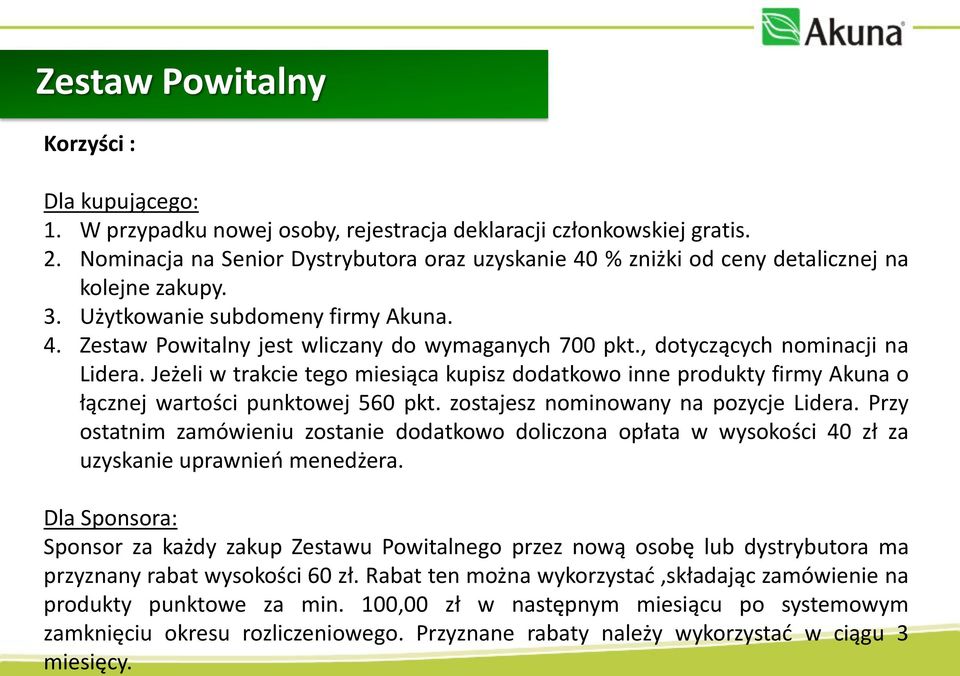 Akuna

Zestaw Powitalny

Korzyści :

Dla kupującego:
1. W przypadku nowej osoby, rejestracja deklaracji członkowskiej gratis.
2. Nominacja na Senior Dystrybutora oraz uzyskanie 40 % zniżki od ceny detalicznej na kolejne zakupy.
3. Użytkowanie subdomeny firmy Akuna.
4. Zestaw Powitalny jest wliczany do wymaganych 700 pkt., dotyczących nominacji na Lidera. Jeżeli w trakcie tego miesiąca kupisz dodatkowo inne produkty firmy Akuna o łącznej wartości punktowej 560 pkt. zostajesz nominowany na pozycje Lidera. Przy ostatnim zamówieniu zostanie dodatkowo doliczona opłata w wysokości 40 zł za uzyskanie uprawnień menedżera.

Dla Sponsora:
Sponsor za każdy zakup Zestawu Powitalnego przez nową osobę lub dystrybutora ma przyznany rabat wysokości 60 zł. Rabat ten można wykorzystać ,składając zamówienie na produkty punktowe za min. 100,00 zł w następnym miesiącu po systemowym zamknięciu okresu rozliczeniowego. Przyznane rabaty należy wykorzystać w ciągu 3 miesięcy.